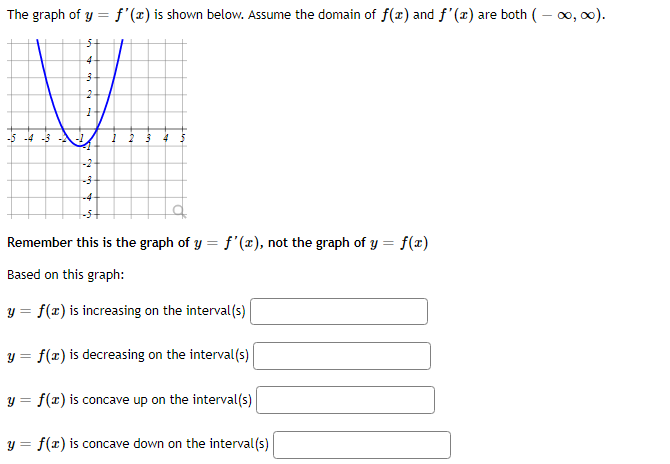 The graph of $y = f'(x)$ is shown below. Assume the domain of $f(x)$ and $f'(x)$ are both $(-\infty, \infty)$.

5
4
3
2
1
-5 -4 -3 -2 -1 1 2 3 4 5
-1
-2
-3
-4
-5

Remember this is the graph of $y = f'(x)$, not the graph of $y = f(x)$

Based on this graph:

$y = f(x)$ is increasing on the interval(s)

$y = f(x)$ is decreasing on the interval(s)

$y = f(x)$ is concave up on the interval(s)

$y = f(x)$ is concave down on the interval(s)